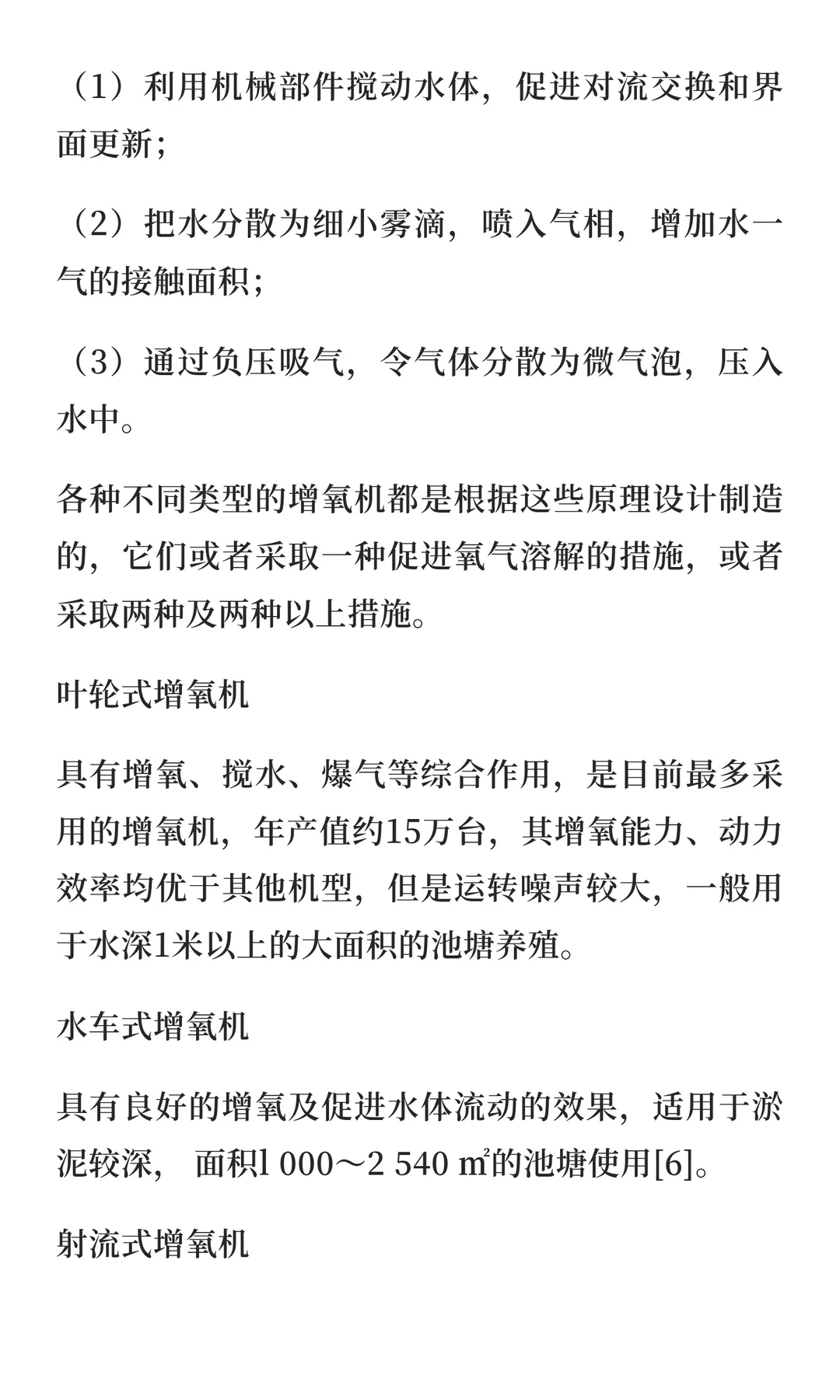 （1）利用机械部件搅动水体，促进对流交换和界面更新；

（2）把水分散为细小雾滴，喷入气相，增加水一气的接触面积；

（3）通过负压吸气，令气体分散为微气泡，压入水中。

各种不同类型的增氧机都是根据这些原理设计制造的，它们或者采取一种促进氧气溶解的措施，或者采取两种及两种以上措施。

叶轮式增氧机

具有增氧、搅水、爆气等综合作用，是目前最多采用的增氧机，年产值约15万台，其增氧能力、动力效率均优于其他机型，但是运转噪声较大，一般用于水深1米以上的大面积的池塘养殖。

水车式增氧机

具有良好的增氧及促进水体流动的效果，适用于淤泥较深， 面积l 000～2 540 ㎡的池塘使用[6]。

射流式增氧机